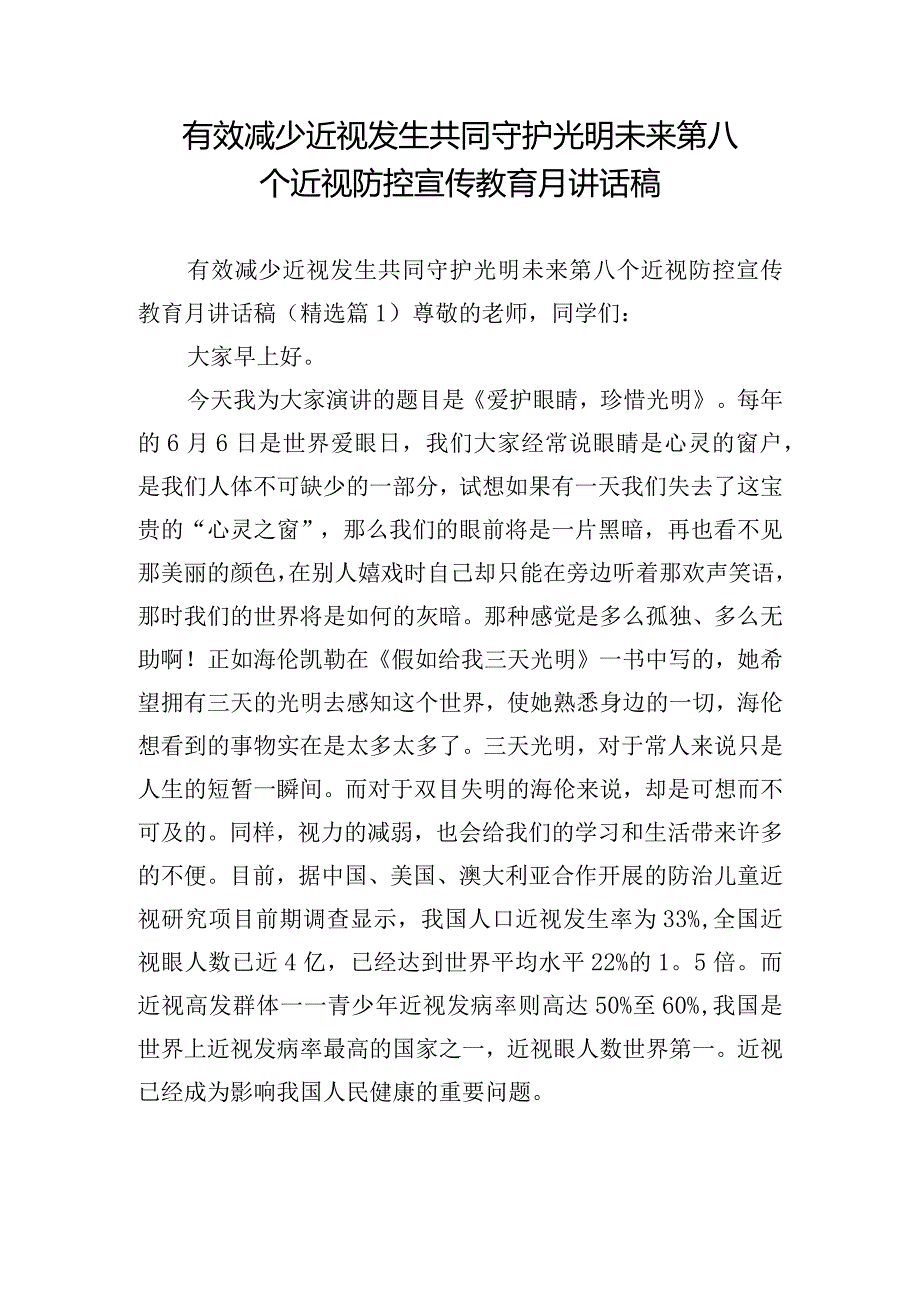 有效减少近视发生共同守护光明未来第八个近视防控宣传教育月讲话稿

有效减少近视发生共同守护光明未来第八个近视防控宣传教育月讲话稿（精选篇1）尊敬的老师，同学们：

大家早上好。

今天我为大家演讲的题目是《爱护眼睛，珍惜光明》。每年的6月6日是世界爱眼日，我们大家经常说眼睛是心灵的窗户，是我们人体不可缺少的一部分，试想如果有一天我们失去了这宝贵的“心灵之窗”，那么我们的眼前将是一片黑暗，再也看不见那美丽的颜色，在别人嬉戏时自己却只能在旁边听着那欢声笑语，那时我们的世界将是如何的灰暗。那种感觉是多么孤独、多么无助啊！正如海伦凯勒在《假如给我三天光明》一书中写的，她希望拥有三天的光明去感知这个世界，使她熟悉身边的一切，海伦想看到的事物实在是太多太多了。三天光明，对于常人来说只是人生的短暂一瞬间。而对于双目失明的海伦来说，却是可想而不可及的。同样，视力的减弱，也会给我们的学习和生活带来许多的不便。目前，据中国、美国、澳大利亚合作开展的防治儿童近视研究项目前期调查显示，我国人口近视发生率为33%，全国近视眼人数已近4亿，已经达到世界平均水平22%的1。5倍。而近视高发群体一一青少年近视发病率则高达50%至60%，我国是世界上近视发病率最高的国家之一，近视眼人数世界第一。近视已经成为影响我国人民健康的重要问题。